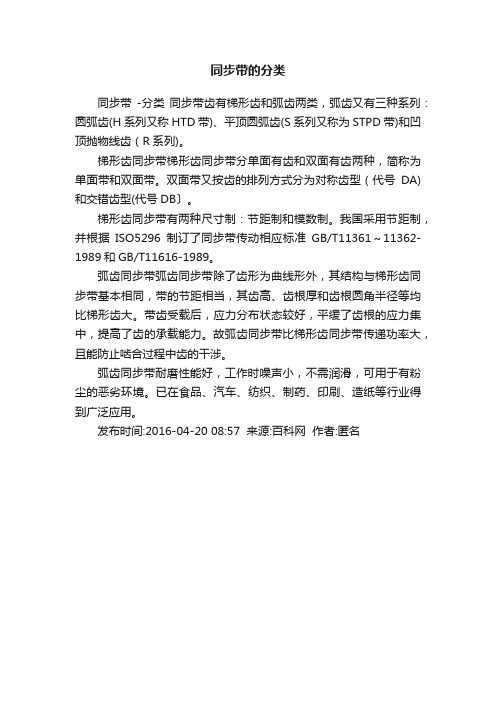 同步带的分类

同步带 -分类 同步带齿有梯形齿和弧齿两类，弧齿又有三种系列：圆弧齿(H 系列又称 HTD 带)、平顶圆弧齿(S 系列又称为 STPD 带)和凹顶抛物线齿（R 系列)。

梯形齿同步带梯形齿同步带分单面有齿和双面有齿两种，简称为单面带和双面带。双面带又按齿的排列方式分为对称齿型（代号 DA)和交错齿型(代号 DB〕。

梯形齿同步带有两种尺寸制：节距制和模数制。我国采用节距制，并根据 ISO5296 制订了同步带传动相应标准 GB/T11361～11362-1989 和 GB/T11616-1989。

弧齿同步带弧齿同步带除了齿形为曲线形外，其结构与梯形齿同步带基本相同，带的节距相当，其齿高、齿根厚和齿根圆角半径等均比梯形齿大。带齿受载后，应力分布状态较好，平缓了齿根的应力集中，提高了齿的承载能力。故弧齿同步带比梯形齿同步带传递功率大，且能防止啮合过程中齿的干涉。

弧齿同步带耐磨性能好，工作时噪声小，不需润滑，可用于有粉尘的恶劣环境。已在食品、汽车、纺织、制药、印刷、造纸等行业得到广泛应用。

发布时间:2016-04-20 08:57 来源:百科网 作者:匿名